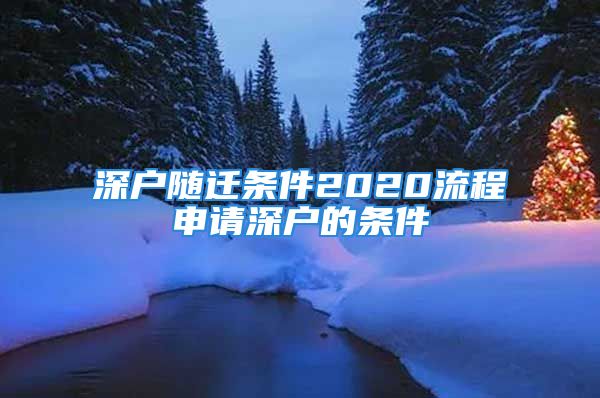 深户随迁条件2020流程
申请深户的条件